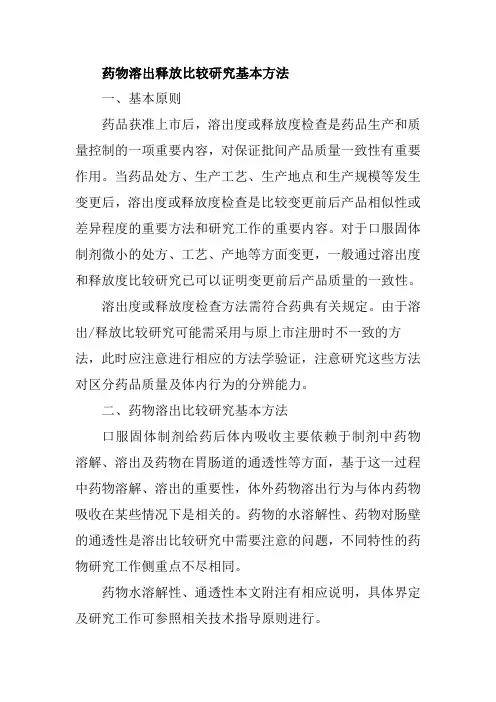 药物溶出释放比较研究基本方法

一、基本原则

药品获准上市后，溶出度或释放度检查是药品生产和质量控制的一项重要内容，对保证批间产品质量一致性有重要作用。当药品处方、生产工艺、生产地点和生产规模等发生变更后，溶出度或释放度检查是比较变更前后产品相似性或差异程度的重要方法和研究工作的重要内容。对于口服固体制剂微小的处方、工艺、产地等方面变更，一般通过溶出度和释放度比较研究已可以证明变更前后产品质量的一致性。

溶出度或释放度检查方法需符合药典有关规定。由于溶出/释放比较研究可能需采用与原上市注册时不一致的方法，此时应注意进行相应的方法学验证，注意研究这些方法对区分药品质量及体内行为的分辨能力。

二、药物溶出比较研究基本方法

口服固体制剂给药后体内吸收主要依赖于制剂中药物溶解、溶出及药物在胃肠道的通透性等方面，基于这一过程中药物溶解、溶出的重要性，体外药物溶出行为与体内药物吸收在某些情况下是相关的。药物的水溶解性、药物对肠壁的通透性是溶出比较研究中需要注意的问题，不同特性的药物研究工作侧重点不尽相同。

药物水溶解性、通透性本文附注有相应说明，具体界定及研究工作可参照相关技术指导原则进行。